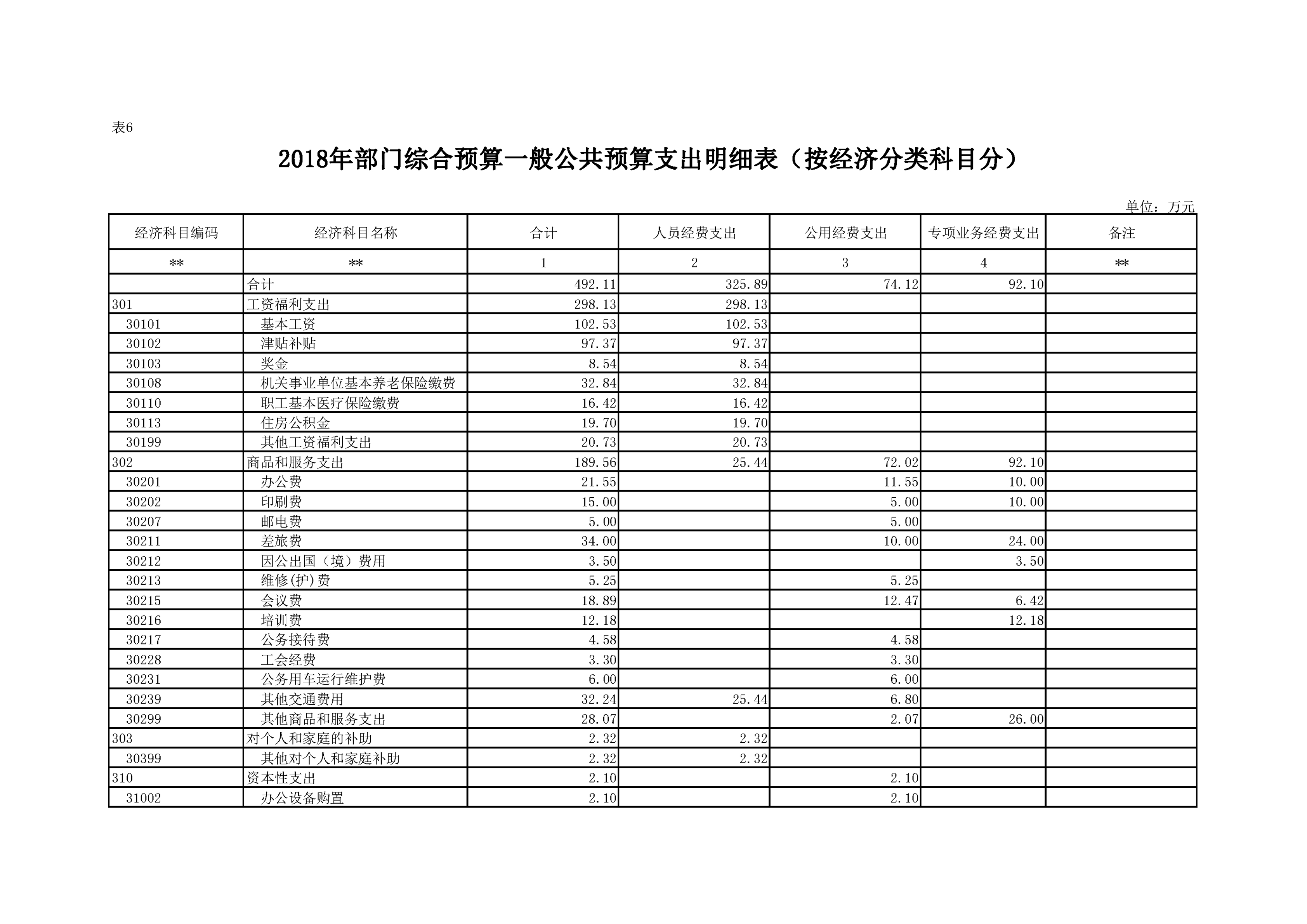 表6

2018年部门综合预算一般公共预算支出明细表（按经济分类科目分）

单位：万元

| 经济科目编码 | 经济科目名称 | 合计 | 人员经费支出 | 公用经费支出 | 专项业务经费支出 | 备注 |
|---|---|---|---|---|---|---|
| ** | ** | 1 | 2 | 3 | 4 | ** |
| | 合计 | 492.11 | 325.89 | 74.12 | 92.10 | |
| 301 | 工资福利支出 | 298.13 | 298.13 | | | |
| 30101 | 基本工资 | 102.53 | 102.53 | | | |
| 30102 | 津贴补贴 | 97.37 | 97.37 | | | |
| 30103 | 奖金 | 8.54 | 8.54 | | | |
| 30108 | 机关事业单位基本养老保险缴费 | 32.84 | 32.84 | | | |
| 30110 | 职工基本医疗保险缴费 | 16.42 | 16.42 | | | |
| 30113 | 住房公积金 | 19.70 | 19.70 | | | |
| 30199 | 其他工资福利支出 | 20.73 | 20.73 | | | |
| 302 | 商品和服务支出 | 189.56 | 25.44 | 72.02 | 92.10 | |
| 30201 | 办公费 | 21.55 | | 11.55 | 10.00 | |
| 30202 | 印刷费 | 15.00 | | 5.00 | 10.00 | |
| 30207 | 邮电费 | 5.00 | | 5.00 | | |
| 30211 | 差旅费 | 34.00 | | 10.00 | 24.00 | |
| 30212 | 因公出国（境）费用 | 3.50 | | | 3.50 | |
| 30213 | 维修(护)费 | 5.25 | | 5.25 | | |
| 30215 | 会议费 | 18.89 | | 12.47 | 6.42 | |
| 30216 | 培训费 | 12.18 | | | 12.18 | |
| 30217 | 公务接待费 | 4.58 | | 4.58 | | |
| 30228 | 工会经费 | 3.30 | | 3.30 | | |
| 30231 | 公务用车运行维护费 | 6.00 | | 6.00 | | |
| 30239 | 其他交通费用 | 32.24 | 25.44 | 6.80 | | |
| 30299 | 其他商品和服务支出 | 28.07 | | 2.07 | 26.00 | |
| 303 | 对个人和家庭的补助 | 2.32 | 2.32 | | | |
| 30399 | 其他对个人和家庭补助 | 2.32 | 2.32 | | | |
| 310 | 资本性支出 | 2.10 | | 2.10 | | |
| 31002 | 办公设备购置 | 2.10 | | 2.10 | | |